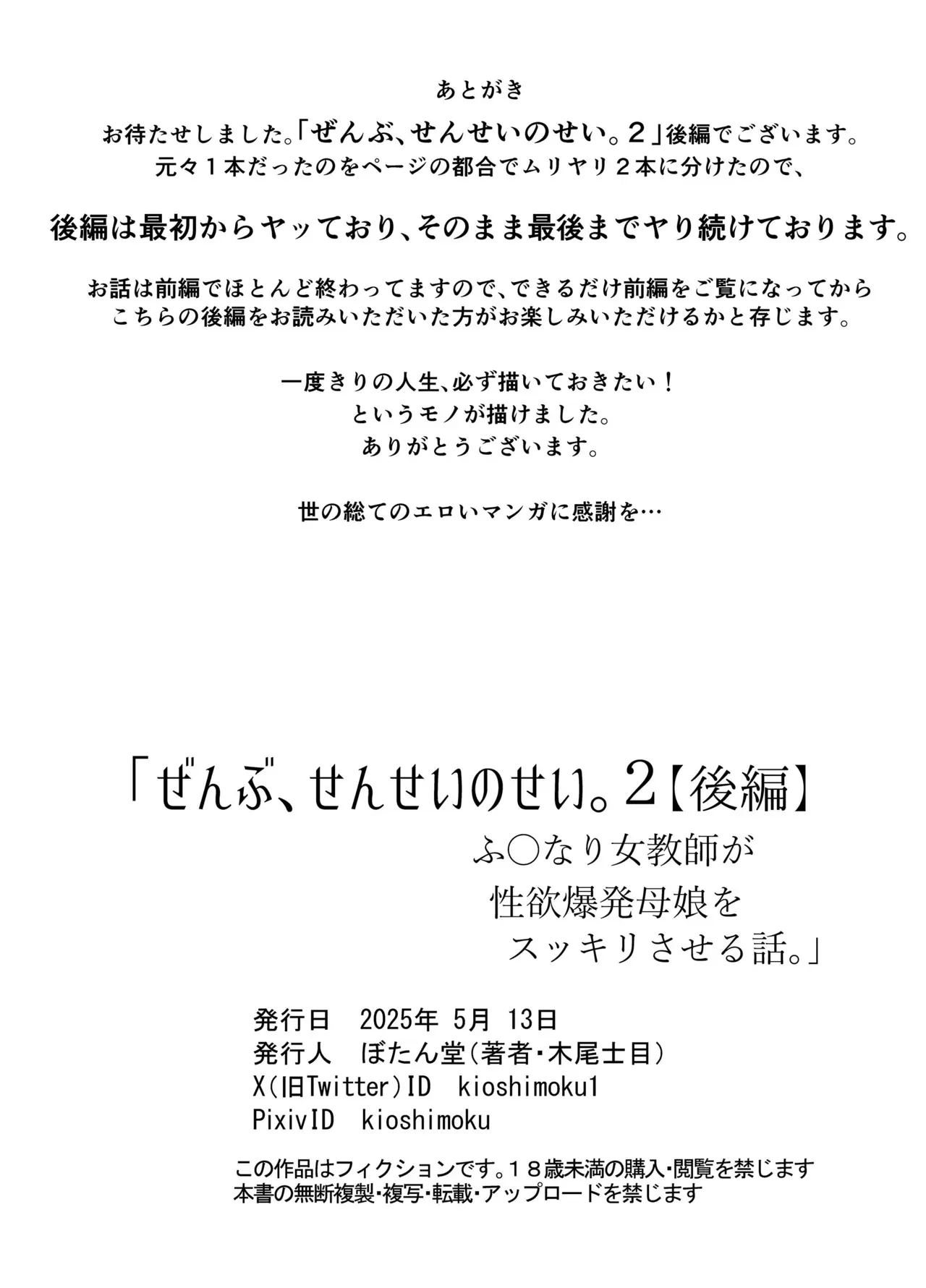 あとがき

お待たせしました。「ぜんぶ、せんせいのせい。２」後編でございます。
元々１本だったのをページの都合でムリヤリ２本に分けたので、

後編は最初からヤッており、そのまま最後までヤり続けております。

お話は前編でほとんど終わってますので、できるだけ前編をご覧になってから
こちらの後編をお読みいただいた方がお楽しみいただけるかと存じます。

一度きりの人生、必ず描いておきたい！
というモノが描けました。
ありがとうございます。

世の総てのエロいマンガに感謝を…

「ぜんぶ、せんせいのせい。2【後編】
ふ○なり女教師が
性欲爆発母娘を
スッキリさせる話。」

発行日　2025年 5月 13日
発行人　ぼたん堂（著者・木尾士目）
X（旧Twitter）ID　kioshimoku1
PixivID　kioshimoku

この作品はフィクションです。１８歳未満の購入・閲覧を禁じます
本書の無断複製・複写・転載・アップロードを禁じます